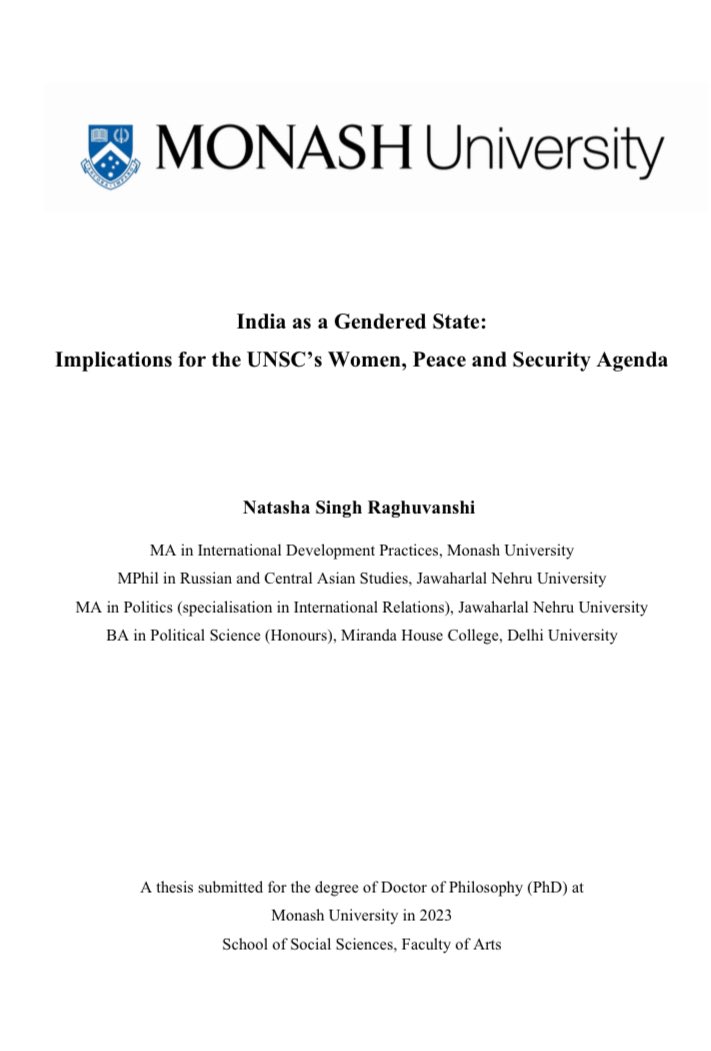 MONASH University

India as a Gendered State:
Implications for the UNSC's Women, Peace and Security Agenda

Natasha Singh Raghuvanshi

MA in International Development Practices, Monash University
MPhil in Russian and Central Asian Studies, Jawaharlal Nehru University
MA in Politics (specialisation in International Relations), Jawaharlal Nehru University
BA in Political Science (Honours), Miranda House College, Delhi University

A thesis submitted for the degree of Doctor of Philosophy (PhD) at
Monash University in 2023
School of Social Sciences, Faculty of Arts